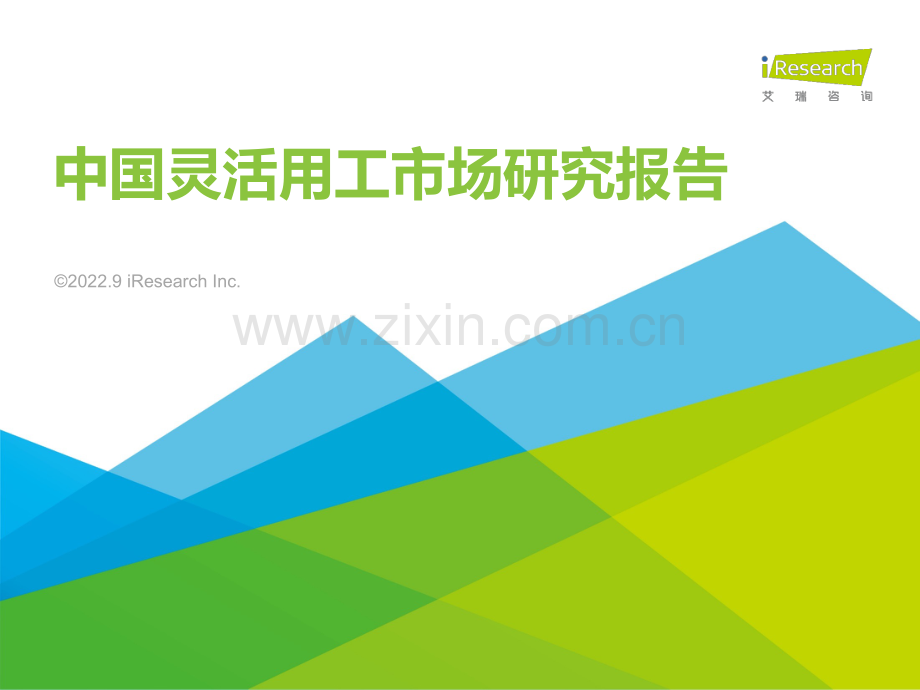 iResearch
艾瑞咨询

中国灵活用工市场研究报告

©2022.9 iResearch Inc.

www.zixin.com.cn